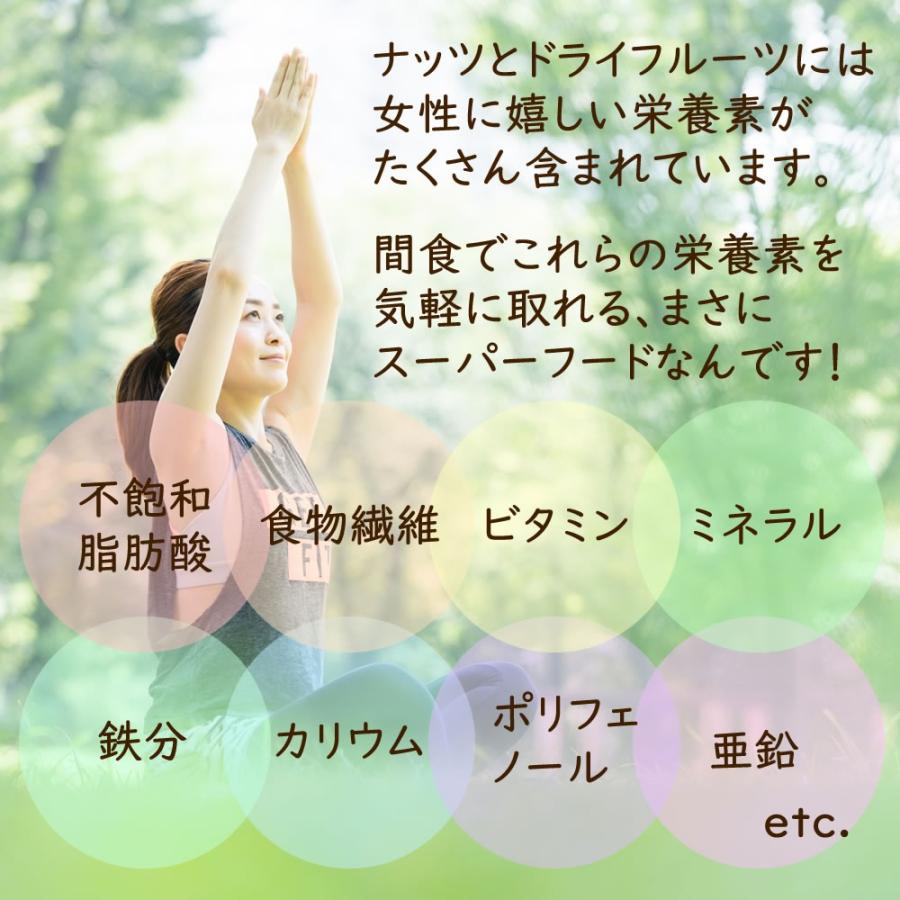 ナッツとドライフルーツには女性に嬉しい栄養素がたくさん含まれています。

間食でこれらの栄養素を気軽に取れる、まさにスーパーフードなんです！

不飽和脂肪酸

食物繊維

ビタミン

ミネラル

鉄分

カリウム

ポリフェノール

亜鉛

etc.